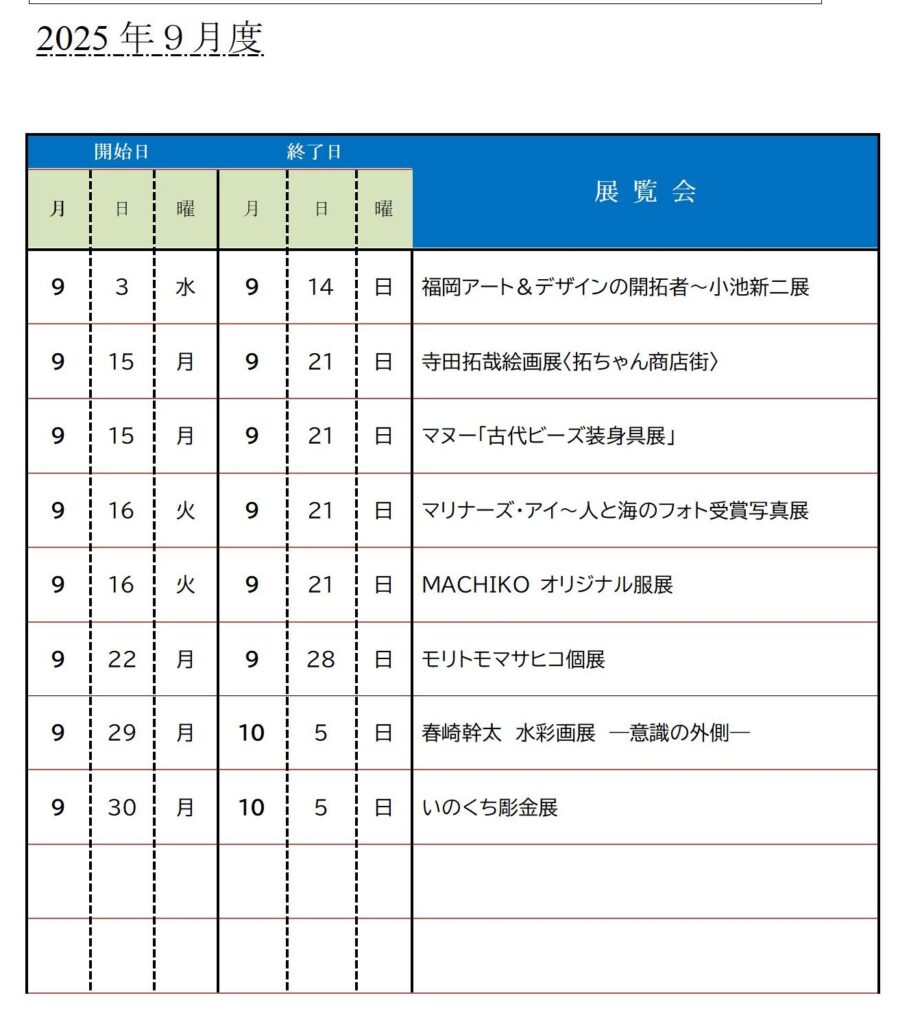 2025 年 9 月度

| 開始日 | | | 終了日 | | | 展覧会 |
|---|---|---|---|---|---|---|
| 月 | 日 | 曜 | 月 | 日 | 曜 | |
| 9 | 3 | 水 | 9 | 14 | 日 | 福岡アート＆デザインの開拓者～小池新二展 |
| 9 | 15 | 月 | 9 | 21 | 日 | 寺田拓哉絵画展〈拓ちゃん商店街〉 |
| 9 | 15 | 月 | 9 | 21 | 日 | マヌー「古代ビーズ装身具展」 |
| 9 | 16 | 火 | 9 | 21 | 日 | マリナーズ・アイ～人と海のフォト受賞写真展 |
| 9 | 16 | 火 | 9 | 21 | 日 | MACHIKO オリジナル服展 |
| 9 | 22 | 月 | 9 | 28 | 日 | モリトモマサヒコ個展 |
| 9 | 29 | 月 | 10 | 5 | 日 | 春崎幹太 水彩画展 ―意識の外側― |
| 9 | 30 | 月 | 10 | 5 | 日 | いのくち彫金展 |
| | | | | | | |
| | | | | | | |